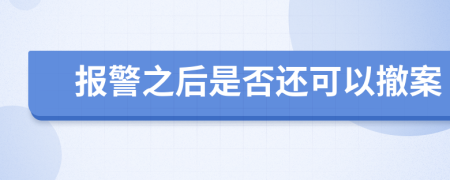 报警之后是否还可以撤案